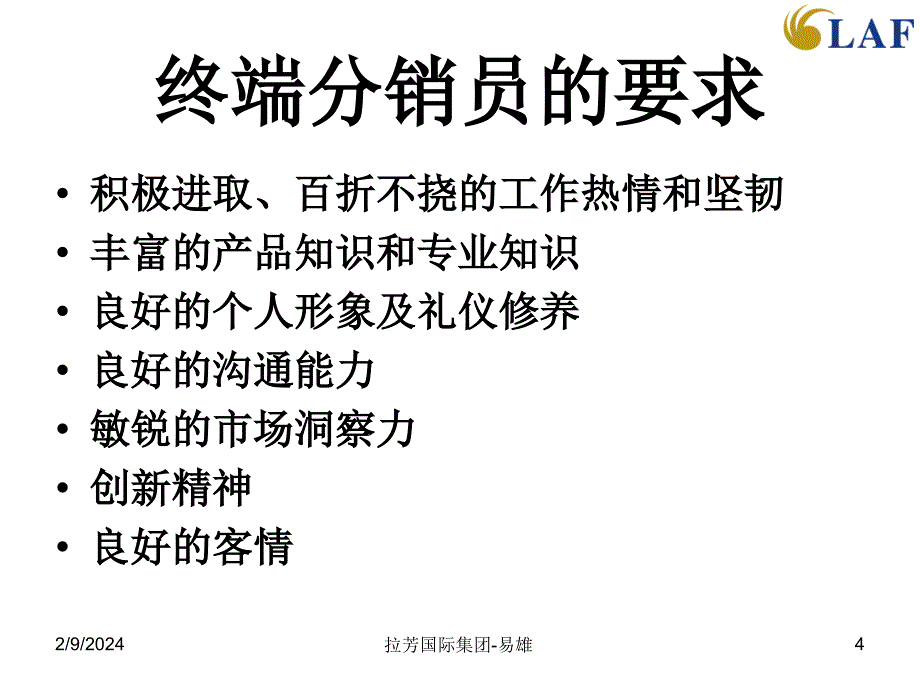 LAF

终端分销员的要求

• 积极进取、百折不挠的工作热情和坚韧
• 丰富的产品知识和专业知识
• 良好的个人形象及礼仪修养
• 良好的沟通能力
• 敏锐的市场洞察力
• 创新精神
• 良好的客情

2/9/2024
拉芳国际集团-易雄
4